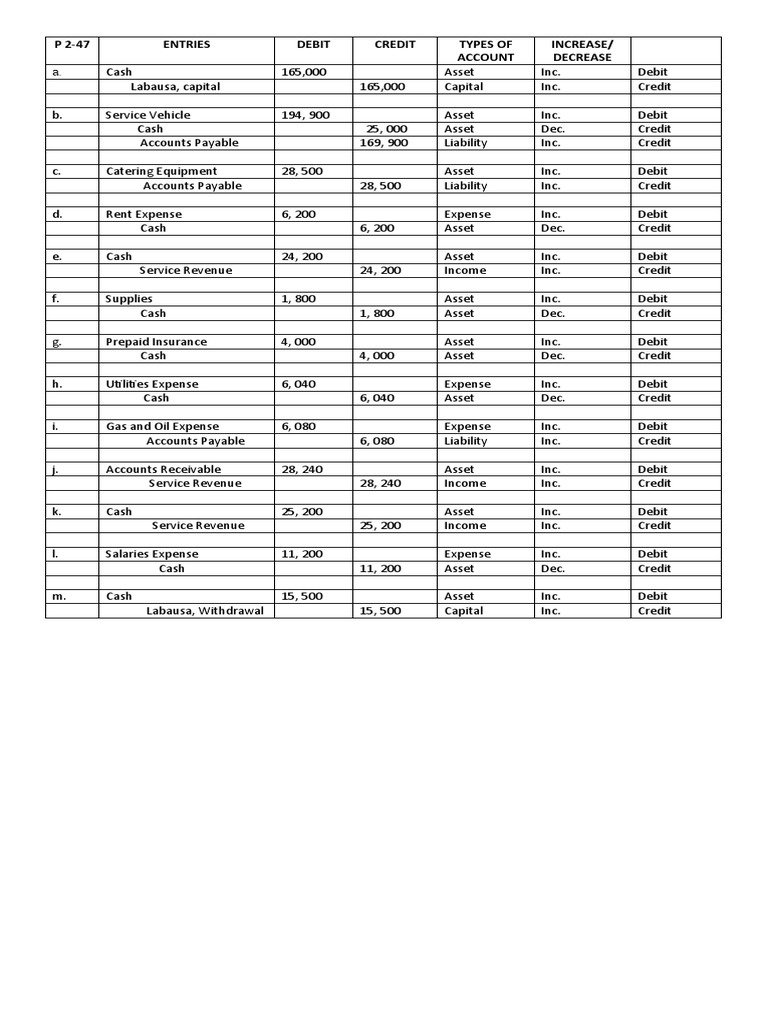 | P 2-47 | ENTRIES | DEBIT | CREDIT | TYPES OF ACCOUNT | INCREASE/ DECREASE | |
|---|---|---|---|---|---|---|
| a. | Cash | 165,000 | | Asset | Inc. | Debit |
| | Labausa, capital | | 165,000 | Capital | Inc. | Credit |
| | | | | | | |
| b. | Service Vehicle | 194, 900 | | Asset | Inc. | Debit |
| | Cash | | 25, 000 | Asset | Dec. | Credit |
| | Accounts Payable | | 169, 900 | Liability | Inc. | Credit |
| | | | | | | |
| c. | Catering Equipment | 28, 500 | | Asset | Inc. | Debit |
| | Accounts Payable | | 28, 500 | Liability | Inc. | Credit |
| | | | | | | |
| d. | Rent Expense | 6, 200 | | Expense | Inc. | Debit |
| | Cash | | 6, 200 | Asset | Dec. | Credit |
| | | | | | | |
| e. | Cash | 24, 200 | | Asset | Inc. | Debit |
| | Service Revenue | | 24, 200 | Income | Inc. | Credit |
| | | | | | | |
| f. | Supplies | 1, 800 | | Asset | Inc. | Debit |
| | Cash | | 1, 800 | Asset | Dec. | Credit |
| | | | | | | |
| g. | Prepaid Insurance | 4, 000 | | Asset | Inc. | Debit |
| | Cash | | 4, 000 | Asset | Dec. | Credit |
| | | | | | | |
| h. | Utilities Expense | 6, 040 | | Expense | Inc. | Debit |
| | Cash | | 6, 040 | Asset | Dec. | Credit |
| | | | | | | |
| i. | Gas and Oil Expense | 6, 080 | | Expense | Inc. | Debit |
| | Accounts Payable | | 6, 080 | Liability | Inc. | Credit |
| | | | | | | |
| j. | Accounts Receivable | 28, 240 | | Asset | Inc. | Debit |
| | Service Revenue | | 28, 240 | Income | Inc. | Credit |
| | | | | | | |
| k. | Cash | 25, 200 | | Asset | Inc. | Debit |
| | Service Revenue | | 25, 200 | Income | Inc. | Credit |
| | | | | | | |
| l. | Salaries Expense | 11, 200 | | Expense | Inc. | Debit |
| | Cash | | 11, 200 | Asset | Dec. | Credit |
| | | | | | | |
| m. | Cash | 15, 500 | | Asset | Inc. | Debit |
| | Labausa, Withdrawal | | 15, 500 | Capital | Inc. | Credit |